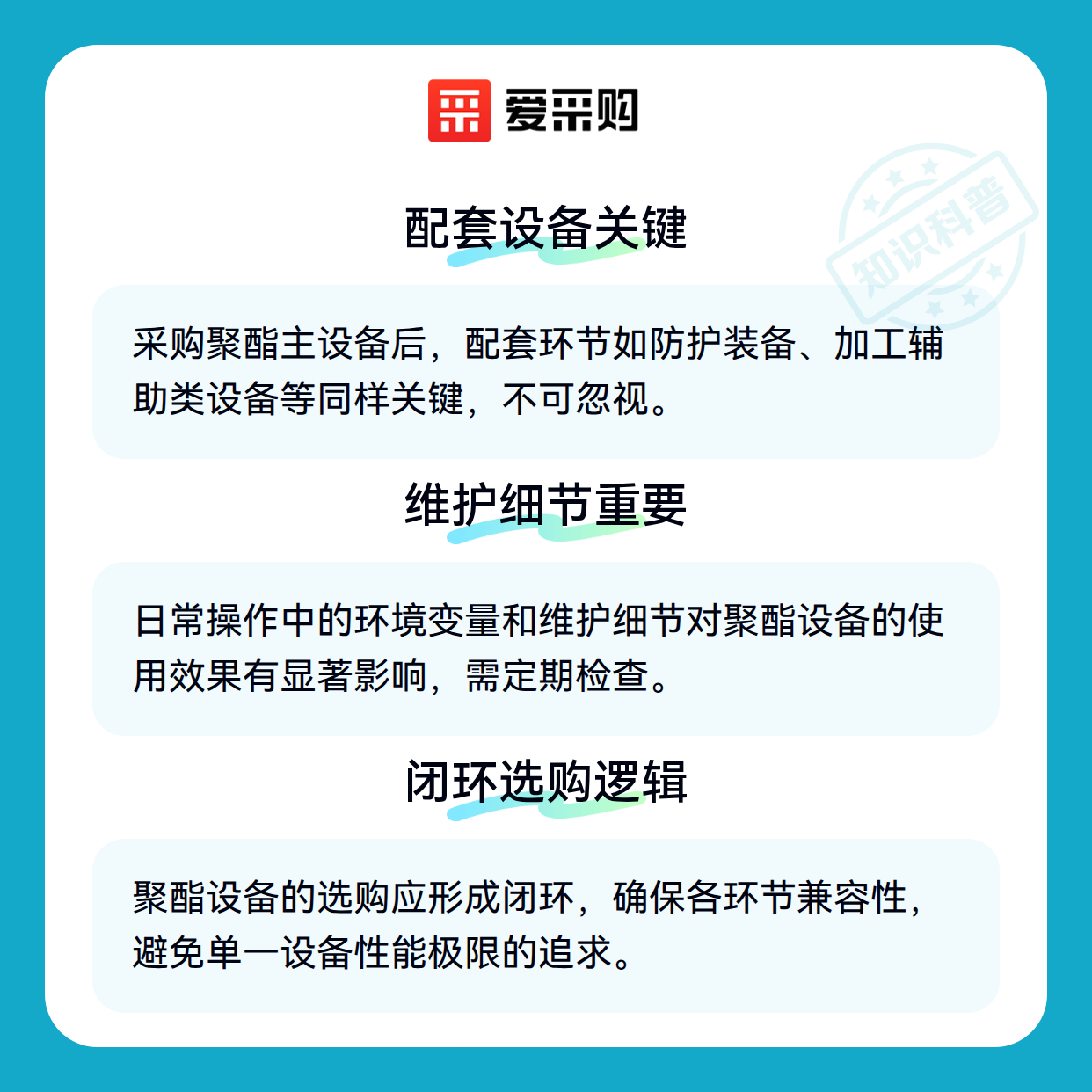 爱采购

配套设备关键

采购聚酯主设备后，配套环节如防护装备、加工辅助类设备等同样关键，不可忽视。

维护细节重要

日常操作中的环境变量和维护细节对聚酯设备的使用效果有显著影响，需定期检查。

闭环选购逻辑

聚酯设备的选购应形成闭环，确保各环节兼容性，避免单一设备性能极限的追求。

知识科普